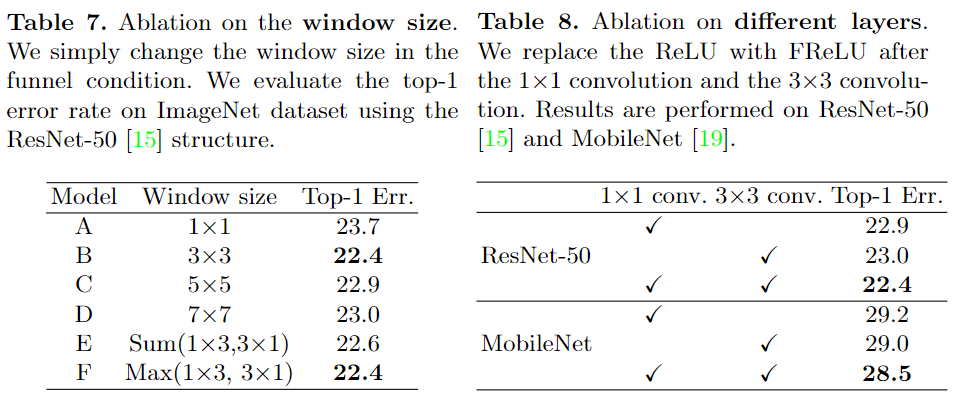 Table 7. Ablation on the window size. We simply change the window size in the funnel condition. We evaluate the top-1 error rate on ImageNet dataset using the ResNet-50 [15] structure.

| Model | Window size | Top-1 Err. |
|---|---|---|
| A | 1×1 | 23.7 |
| B | 3×3 | 22.4 |
| C | 5×5 | 22.9 |
| D | 7×7 | 23.0 |
| E | Sum(1×3,3×1) | 22.6 |
| F | Max(1×3, 3×1) | 22.4 |

Table 8. Ablation on different layers. We replace the ReLU with FReLU after the 1×1 convolution and the 3×3 convolution. Results are performed on ResNet-50 [15] and MobileNet [19].

| | 1×1 conv. | 3×3 conv. | Top-1 Err. |
|---|---|---|---|
| ResNet-50 | ✓ | | 22.9 |
| | | ✓ | 23.0 |
| | ✓ | ✓ | 22.4 |
| MobileNet | ✓ | | 29.2 |
| | | ✓ | 29.0 |
| | ✓ | ✓ | 28.5 |